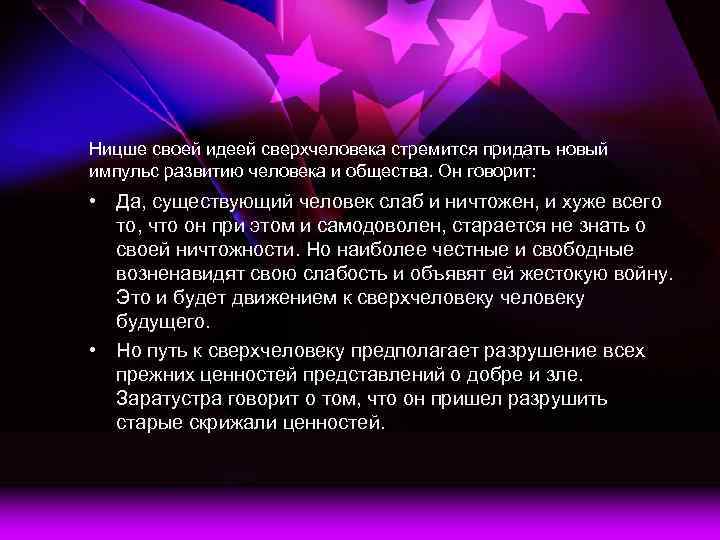 Ницше своей идеей сверхчеловека стремится придать новый импульс развитию человека и общества. Он говорит:

• Да, существующий человек слаб и ничтожен, и хуже всего то, что он при этом и самодоволен, старается не знать о своей ничтожности. Но наиболее честные и свободные возненавидят свою слабость и объявят ей жестокую войну. Это и будет движением к сверхчеловеку человеку будущего.

• Но путь к сверхчеловеку предполагает разрушение всех прежних ценностей представлений о добре и зле. Заратустра говорит о том, что он пришел разрушить старые скрижали ценностей.